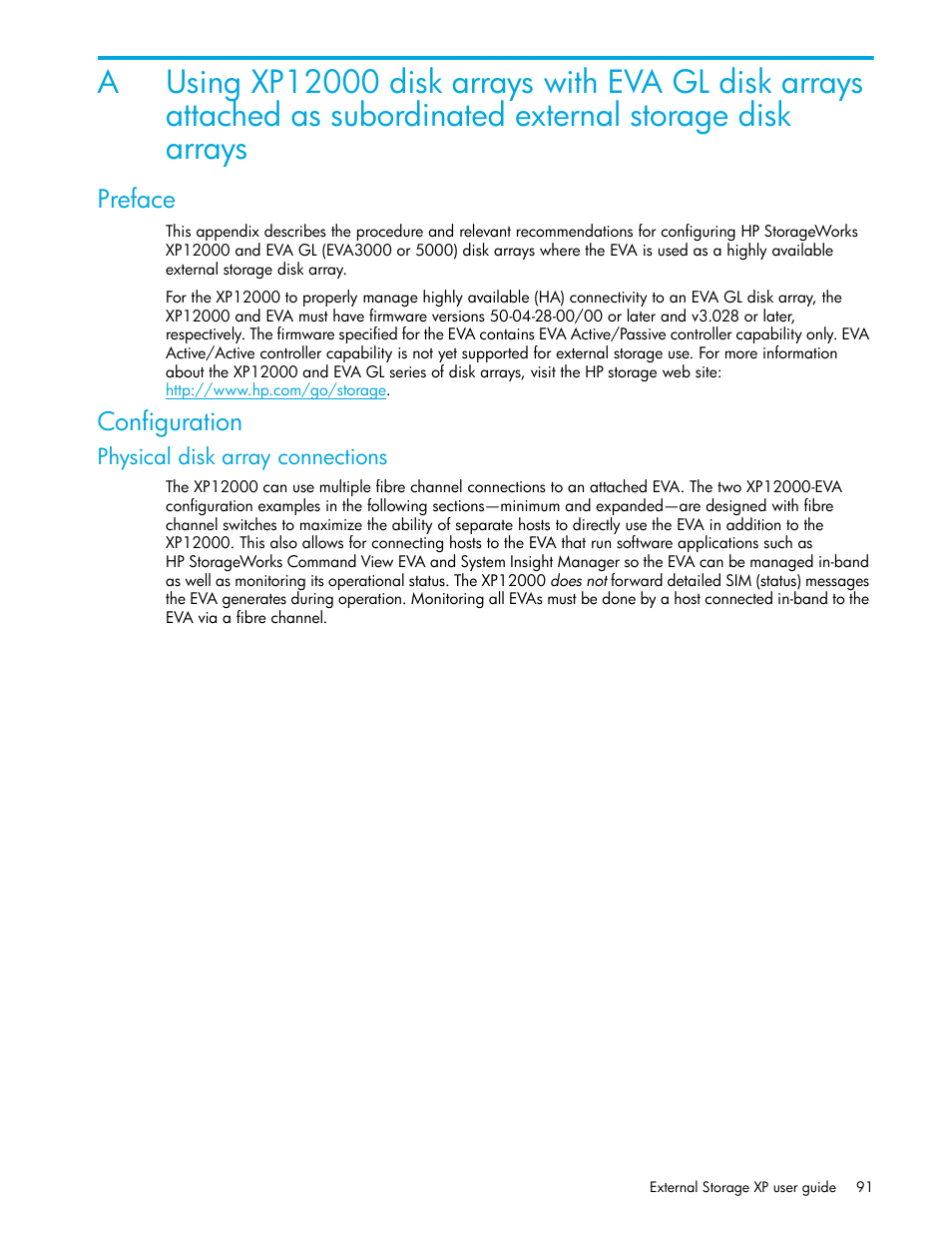 A Using XP12000 disk arrays with EVA GL disk arrays attached as subordinated external storage disk arrays

Preface

This appendix describes the procedure and relevant recommendations for configuring HP StorageWorks XP12000 and EVA GL (EVA3000 or 5000) disk arrays where the EVA is used as a highly available external storage disk array.

For the XP12000 to properly manage highly available (HA) connectivity to an EVA GL disk array, the XP12000 and EVA must have firmware versions 50-04-28-00/00 or later and v3.028 or later, respectively. The firmware specified for the EVA contains EVA Active/Passive controller capability only. EVA Active/Active controller capability is not yet supported for external storage use. For more information about the XP12000 and EVA GL series of disk arrays, visit the HP storage web site: http://www.hp.com/go/storage.

Configuration

Physical disk array connections

The XP12000 can use multiple fibre channel connections to an attached EVA. The two XP12000-EVA configuration examples in the following sections—minimum and expanded—are designed with fibre channel switches to maximize the ability of separate hosts to directly use the EVA in addition to the XP12000. This also allows for connecting hosts to the EVA that run software applications such as HP StorageWorks Command View EVA and System Insight Manager so the EVA can be managed in-band as well as monitoring its operational status. The XP12000 does not forward detailed SIM (status) messages the EVA generates during operation. Monitoring all EVAs must be done by a host connected in-band to the EVA via a fibre channel.

External Storage XP user guide 91